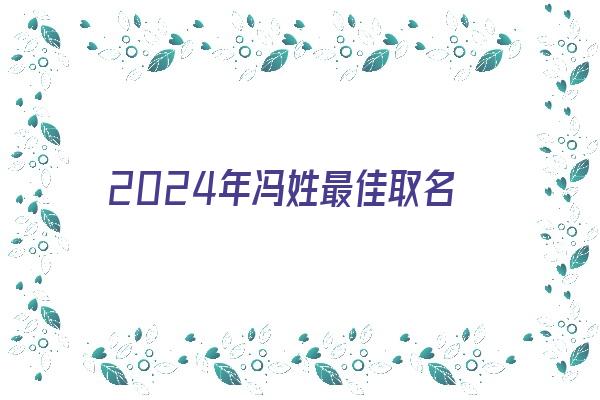 2024年冯姓最佳取名